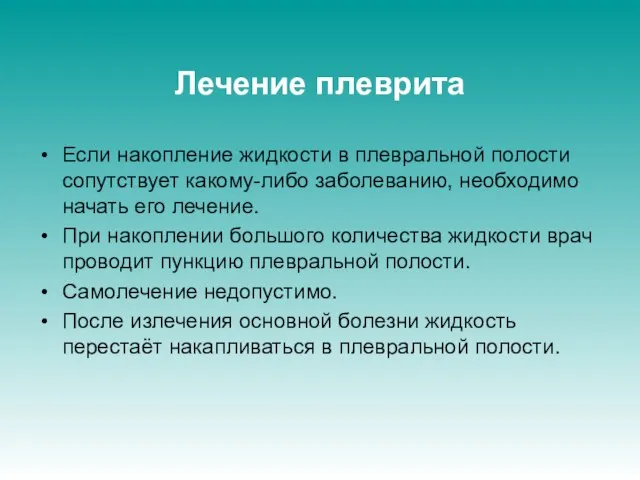 Лечение плеврита

• Если накопление жидкости в плевральной полости сопутствует какому-либо заболеванию, необходимо начать его лечение.
• При накоплении большого количества жидкости врач проводит пункцию плевральной полости.
• Самолечение недопустимо.
• После излечения основной болезни жидкость перестаёт накапливаться в плевральной полости.